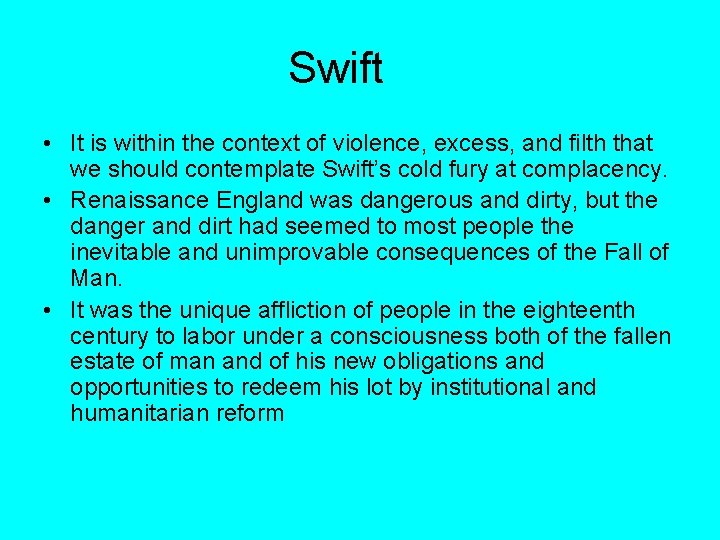 Swift

• It is within the context of violence, excess, and filth that we should contemplate Swift’s cold fury at complacency.
• Renaissance England was dangerous and dirty, but the danger and dirt had seemed to most people the inevitable and unimprovable consequences of the Fall of Man.
• It was the unique affliction of people in the eighteenth century to labor under a consciousness both of the fallen estate of man and of his new obligations and opportunities to redeem his lot by institutional and humanitarian reform